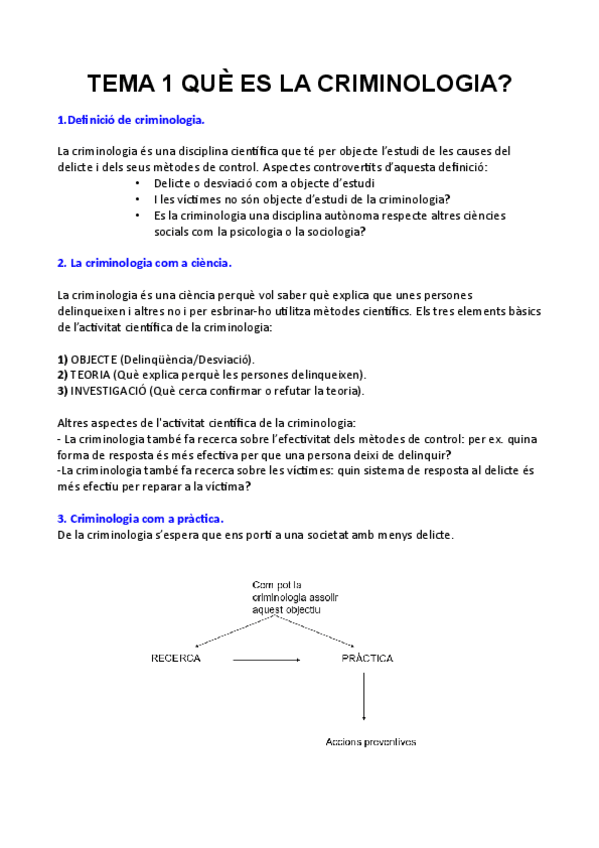 TEMA 1 QUÈ ES LA CRIMINOLOGIA?

1.Definició de criminologia.

La criminologia és una disciplina científica que té per objecte l'estudi de les causes del delicte i dels seus mètodes de control. Aspectes controvertits d'aquesta definició:
• Delicte o desviació com a objecte d'estudi
• I les víctimes no són objecte d'estudi de la criminologia?
• Es la criminologia una disciplina autònoma respecte altres ciències socials com la psicologia o la sociologia?

2. La criminologia com a ciència.

La criminologia és una ciència perquè vol saber què explica que unes persones delinqueixen i altres no i per esbrinar-ho utilitza mètodes científics. Els tres elements bàsics de l'activitat científica de la criminologia:

1) OBJECTE (Delinqüència/Desviació).
2) TEORIA (Què explica perquè les persones delinqueixen).
3) INVESTIGACIÓ (Què cerca confirmar o refutar la teoria).

Altres aspectes de l'activitat científica de la criminologia:
- La criminologia també fa recerca sobre l'efectivitat dels mètodes de control: per ex. quina forma de resposta és més efectiva per que una persona deixi de delinquir?
-La criminologia també fa recerca sobre les víctimes: quin sistema de resposta al delicte és més efectiu per reparar a la víctima?

3. Criminologia com a pràctica.
De la criminologia s'espera que ens porti a una societat amb menys delicte.

Com pot la criminologia assolir aquest objectiu

RECERCA

PRÀCTICA

Accions preventives